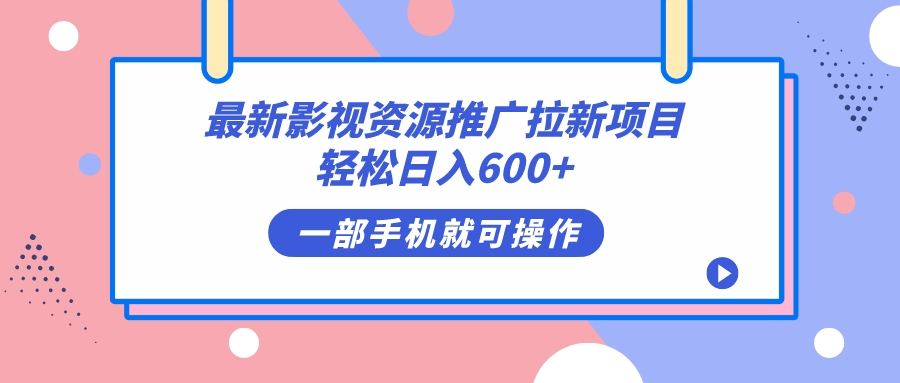 最新影视资源推广拉新项目
轻松日入600+

一部手机就可操作